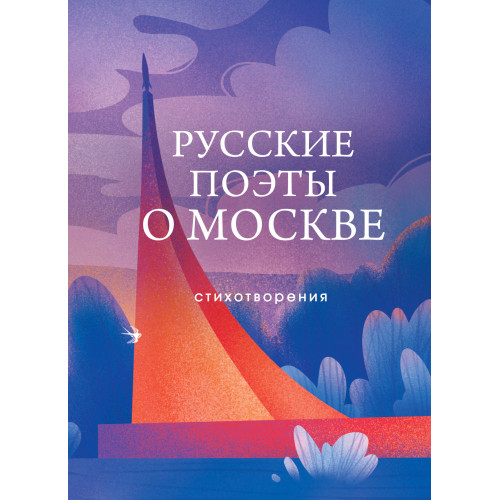 РУССКИЕ ПОЭТЫ О МОСКВЕ

стихотворения